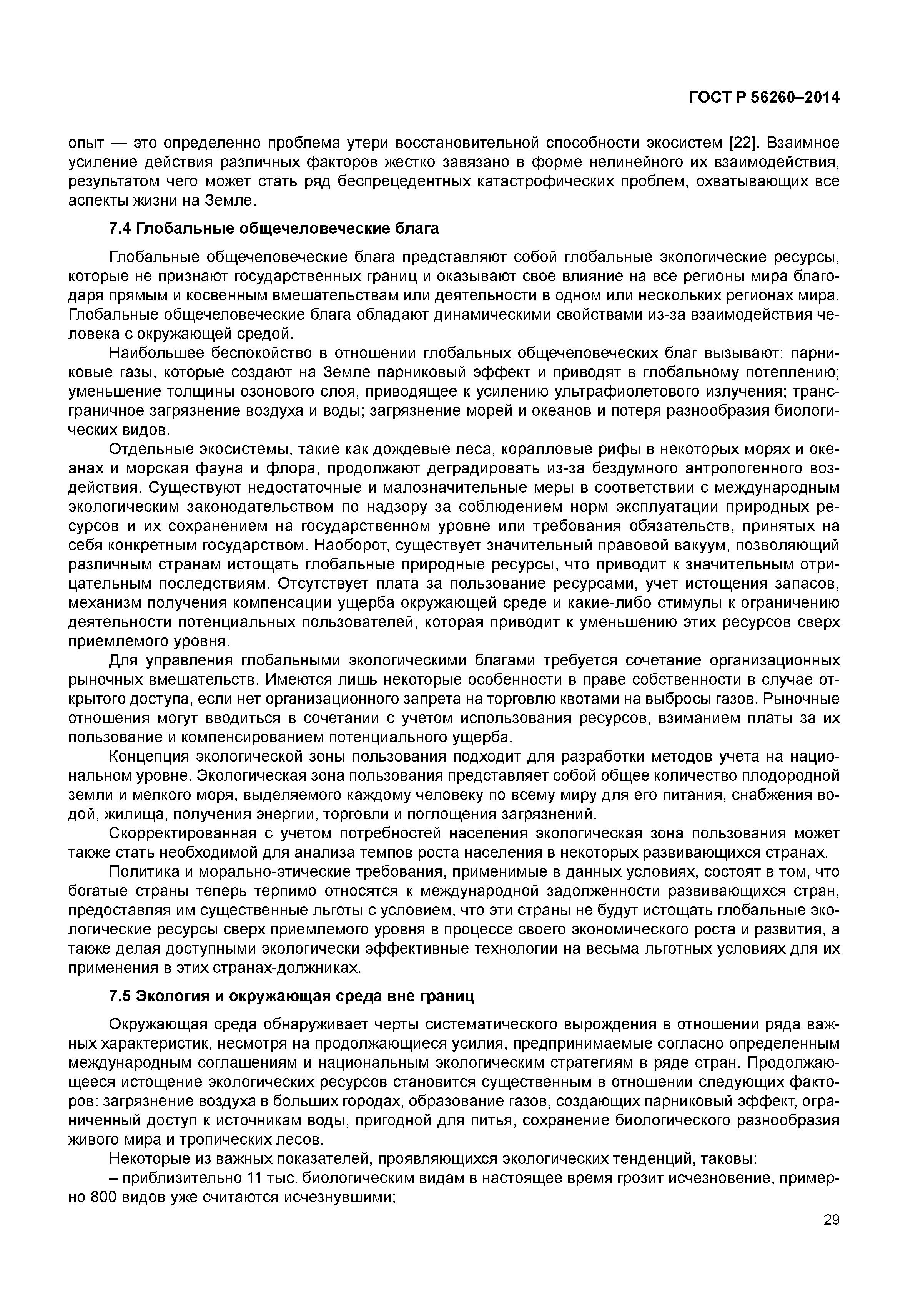 ГОСТ Р 56260–2014

опыт — это определенно проблема утери восстановительной способности экосистем [22]. Взаимное усиление действия различных факторов жестко завязано в форме нелинейного их взаимодействия, результатом чего может стать ряд беспрецедентных катастрофических проблем, охватывающих все аспекты жизни на Земле.

7.4 Глобальные общечеловеческие блага

Глобальные общечеловеческие блага представляют собой глобальные экологические ресурсы, которые не признают государственных границ и оказывают свое влияние на все регионы мира благодаря прямым и косвенным вмешательствам или деятельности в одном или нескольких регионах мира. Глобальные общечеловеческие блага обладают динамическими свойствами из-за взаимодействия человека с окружающей средой.

Наибольшее беспокойство в отношении глобальных общечеловеческих благ вызывают: парниковые газы, которые создают на Земле парниковый эффект и приводят в глобальному потеплению; уменьшение толщины озонового слоя, приводящее к усилению ультрафиолетового излучения; трансграничное загрязнение воздуха и воды; загрязнение морей и океанов и потеря разнообразия биологических видов.

Отдельные экосистемы, такие как дождевые леса, коралловые рифы в некоторых морях и океанах и морская фауна и флора, продолжают деградировать из-за бездумного антропогенного воздействия. Существуют недостаточные и малозначительные меры в соответствии с международным экологическим законодательством по надзору за соблюдением норм эксплуатации природных ресурсов и их сохранением на государственном уровне или требования обязательств, принятых на себя конкретным государством. Наоборот, существует значительный правовой вакуум, позволяющий различным странам истощать глобальные природные ресурсы, что приводит к значительным отрицательным последствиям. Отсутствует плата за пользование ресурсами, учет истощения запасов, механизм получения компенсации ущерба окружающей среде и какие-либо стимулы к ограничению деятельности потенциальных пользователей, которая приводит к уменьшению этих ресурсов сверх приемлемого уровня.

Для управления глобальными экологическими благами требуется сочетание организационных рыночных вмешательств. Имеются лишь некоторые особенности в праве собственности в случае открытого доступа, если нет организационного запрета на торговлю квотами на выбросы газов. Рыночные отношения могут вводиться в сочетании с учетом использования ресурсов, взиманием платы за их пользование и компенсированием потенциального ущерба.

Концепция экологической зоны пользования подходит для разработки методов учета на национальном уровне. Экологическая зона пользования представляет собой общее количество плодородной земли и мелкого моря, выделяемого каждому человеку по всему миру для его питания, снабжения водой, жилища, получения энергии, торговли и поглощения загрязнений.

Скорректированная с учетом потребностей населения экологическая зона пользования может также стать необходимой для анализа темпов роста населения в некоторых развивающихся странах.

Политика и морально-этические требования, применимые в данных условиях, состоят в том, что богатые страны теперь терпимо относятся к международной задолженности развивающихся стран, предоставляя им существенные льготы с условием, что эти страны не будут истощать глобальные экологические ресурсы сверх приемлемого уровня в процессе своего экономического роста и развития, а также делая доступными экологически эффективные технологии на весьма льготных условиях для их применения в этих странах-должниках.

7.5 Экология и окружающая среда вне границ

Окружающая среда обнаруживает черты систематического вырождения в отношении ряда важных характеристик, несмотря на продолжающиеся усилия, предпринимаемые согласно определенным международным соглашениям и национальным экологическим стратегиям в ряде стран. Продолжающееся истощение экологических ресурсов становится существенным в отношении следующих факторов: загрязнение воздуха в больших городах, образование газов, создающих парниковый эффект, ограниченный доступ к источникам воды, пригодной для питья, сохранение биологического разнообразия живого мира и тропических лесов.

Некоторые из важных показателей, проявляющихся экологических тенденций, таковы:

– приблизительно 11 тыс. биологическим видам в настоящее время грозит исчезновение, примерно 800 видов уже считаются исчезнувшими;

29